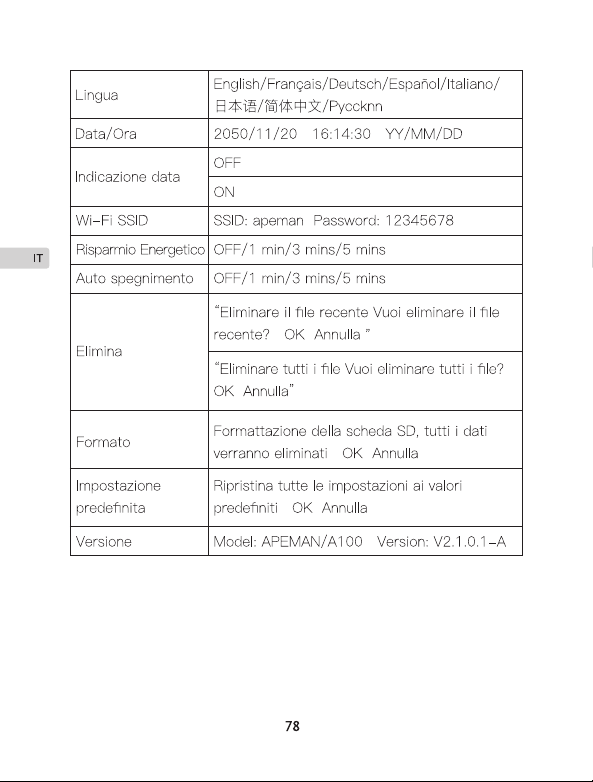 IT

| Lingua | English/Français/Deutsch/Español/Italiano/日本语/简体中文/Pyccknn |
|---|---|
| Data/Ora | 2050/11/20 16:14:30 YY/MM/DD |
| Indicazione data | OFF |
|  | ON |
| Wi-Fi SSID | SSID: apeman Password: 12345678 |
| Risparmio Energetico | OFF/1 min/3 mins/5 mins |
| Auto spegnimento | OFF/1 min/3 mins/5 mins |
| Elimina | "Eliminare il file recente Vuoi eliminare il file recente? OK Annulla " |
|  | "Eliminare tutti i file Vuoi eliminare tutti i file? OK Annulla" |
| Formato | Formattazione della scheda SD, tutti i dati verranno eliminati OK Annulla |
| Impostazione predefinita | Ripristina tutte le impostazioni ai valori predefiniti OK Annulla |
| Versione | Model: APEMAN/A100 Version: V2.1.0.1-A |

78